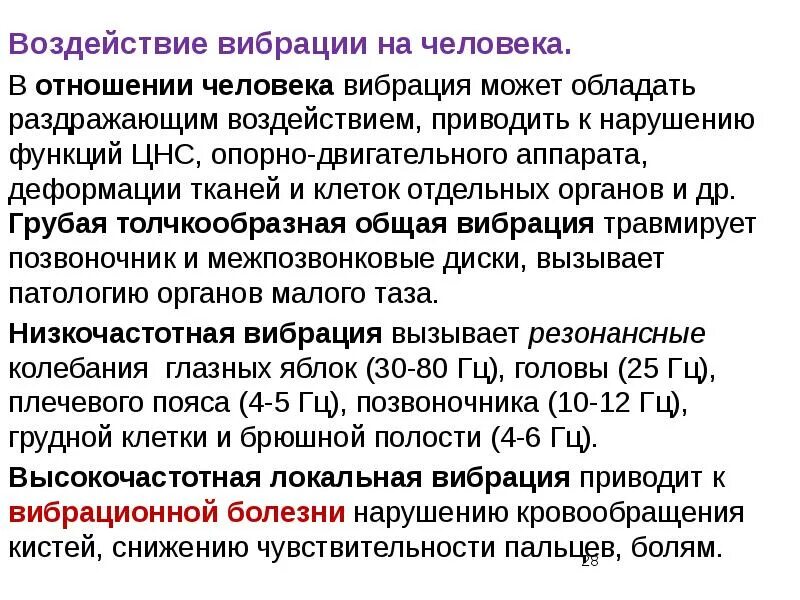 Воздействие вибрации на человека.

В отношении человека вибрация может обладать раздражающим воздействием, приводить к нарушению функций ЦНС, опорно-двигательного аппарата, деформации тканей и клеток отдельных органов и др. Грубая толчкообразная общая вибрация травмирует позвоночник и межпозвонковые диски, вызывает патологию органов малого таза.

Низкочастотная вибрация вызывает резонансные колебания глазных яблок (30-80 Гц), головы (25 Гц), плечевого пояса (4-5 Гц), позвоночника (10-12 Гц), грудной клетки и брюшной полости (4-6 Гц).

Высокочастотная локальная вибрация приводит к вибрационной болезни нарушению кровообращения кистей, снижению чувствительности пальцев, болям.

28